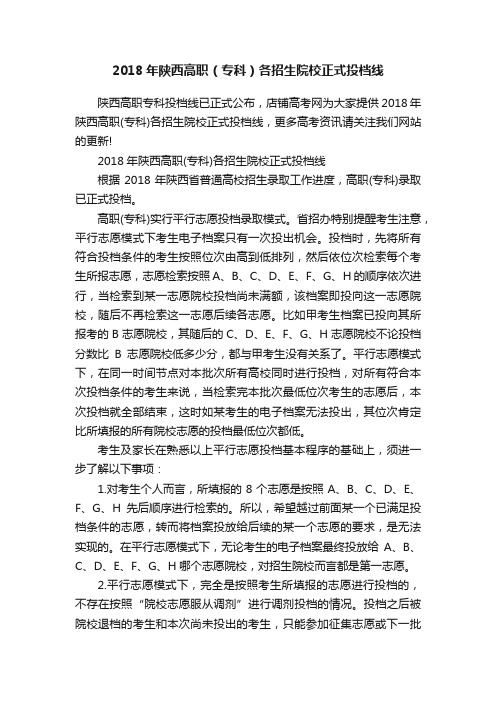 2018 年陕西高职（专科）各招生院校正式投档线

陕西高职专科投档线已正式公布，店铺高考网为大家提供 2018 年陕西高职(专科)各招生院校正式投档线，更多高考资讯请关注我们网站的更新!

2018 年陕西高职(专科)各招生院校正式投档线

根据 2018 年陕西省普通高校招生录取工作进度，高职(专科)录取已正式投档。

高职(专科)实行平行志愿投档录取模式。省招办特别提醒考生注意，平行志愿模式下考生电子档案只有一次投出机会。投档时，先将所有符合投档条件的考生按照位次由高到低排列，然后依位次检索每个考生所报志愿，志愿检索按照 A、B、C、D、E、F、G、H 的顺序依次进行，当检索到某一志愿院校投档尚未满额，该档案即投向这一志愿院校，随后不再检索这一志愿后续各志愿。比如甲考生档案已投向其所报考的 B 志愿院校，其随后的 C、D、E、F、G、H 志愿院校不论投档分数比 B 志愿院校低多少分，都与甲考生没有关系了。平行志愿模式下，在同一时间节点对本批次所有高校同时进行投档，对所有符合本次投档条件的考生来说，当检索完本批次最低位次考生的志愿后，本次投档就全部结束，这时如某考生的电子档案无法投出，其位次肯定比所填报的所有院校志愿的投档最低位次都低。

考生及家长在熟悉以上平行志愿投档基本程序的基础上，须进一步了解以下事项：

1.对考生个人而言，所填报的 8 个志愿是按照 A、B、C、D、E、F、G、H 先后顺序进行检索的。所以，希望越过前面某一个已满足投档条件的志愿，转而将档案投放给后续的某一个志愿的要求，是无法实现的。在平行志愿模式下，无论考生的电子档案最终投放给 A、B、C、D、E、F、G、H 哪个志愿院校，对招生院校而言都是第一志愿。

2.平行志愿模式下，完全是按照考生所填报的志愿进行投档的，不存在按照“院校志愿服从调剂”进行调剂投档的情况。投档之后被院校退档的考生和本次尚未投出的考生，只能参加征集志愿或下一批